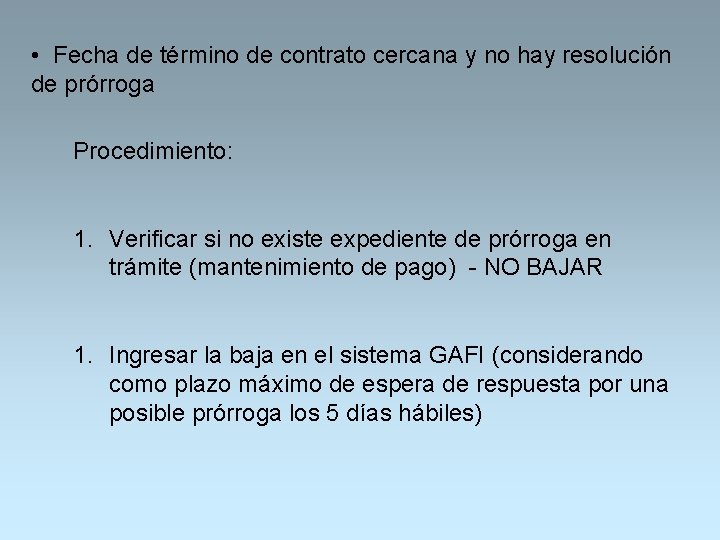 • Fecha de término de contrato cercana y no hay resolución de prórroga

Procedimiento:

1. Verificar si no existe expediente de prórroga en trámite (mantenimiento de pago) - NO BAJAR

1. Ingresar la baja en el sistema GAFI (considerando como plazo máximo de espera de respuesta por una posible prórroga los 5 días hábiles)